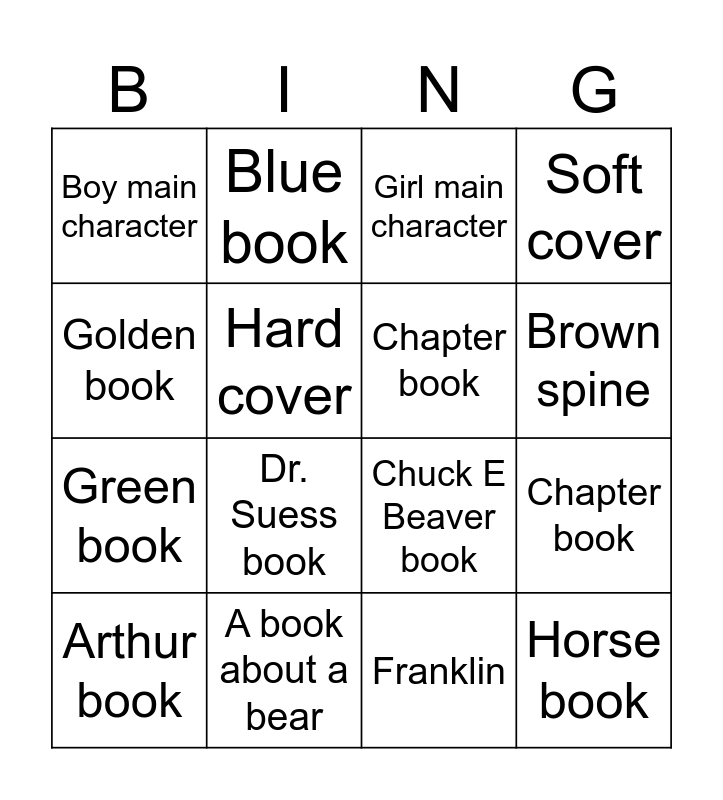 | B | I | N | G |
|---|---|---|---|
| Boy main character | Blue book | Girl main character | Soft cover |
| Golden book | Hard cover | Chapter book | Brown spine |
| Green book | Dr. Suess book | Chuck E Beaver book | Chapter book |
| Arthur book | A book about a bear | Franklin | Horse book |